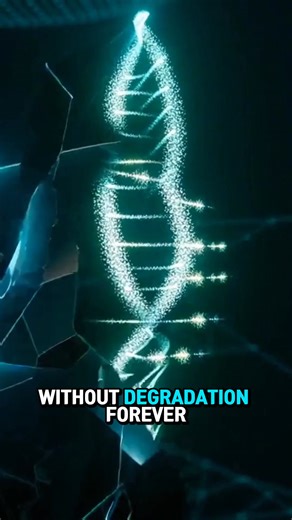 WITHOUT DEGRADATION FOREVER